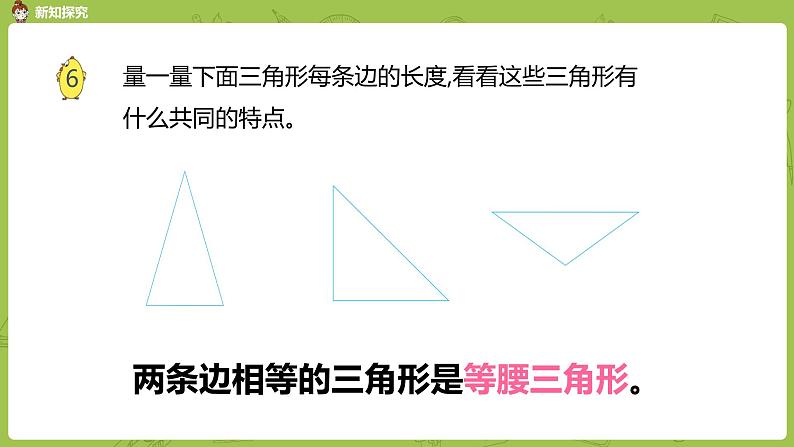 新知探究

6 量一量下面三角形每条边的长度,看看这些三角形有什么共同的特点。

两条边相等的三角形是等腰三角形。